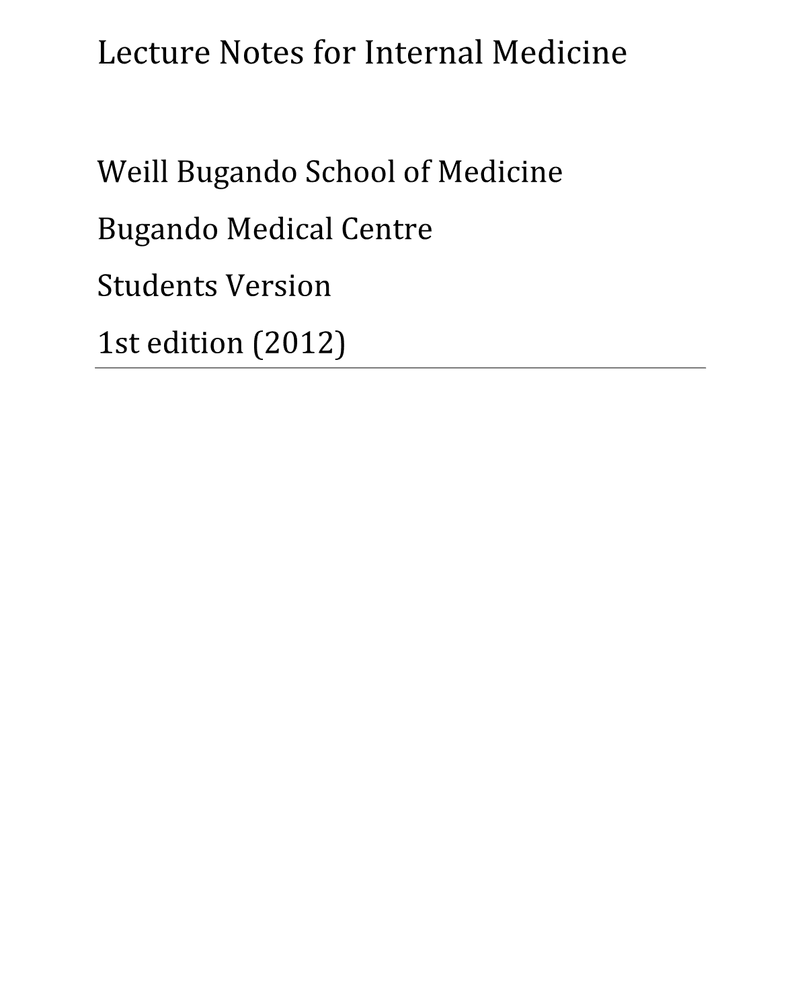 Lecture Notes for Internal Medicine

Weill Bugando School of Medicine

Bugando Medical Centre

Students Version

1st edition (2012)